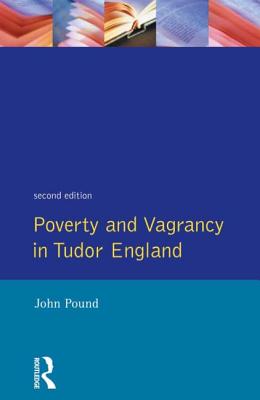 second edition

Poverty and Vagrancy in Tudor England

John Pound

ROUTLEDGE